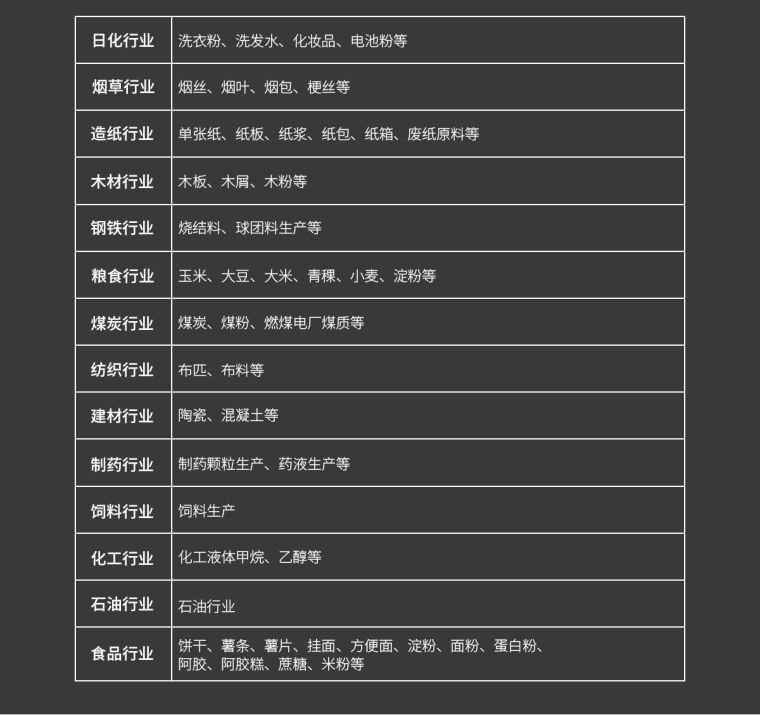 | 日化行业 | 洗衣粉、洗发水、化妆品、电池粉等 |
|---|---|
| 烟草行业 | 烟丝、烟叶、烟包、梗丝等 |
| 造纸行业 | 单张纸、纸板、纸浆、纸包、纸箱、废纸原料等 |
| 木材行业 | 木板、木屑、木粉等 |
| 钢铁行业 | 烧结料、球团料生产等 |
| 粮食行业 | 玉米、大豆、大米、青稞、小麦、淀粉等 |
| 煤炭行业 | 煤炭、煤粉、燃煤电厂煤质等 |
| 纺织行业 | 布匹、布料等 |
| 建材行业 | 陶瓷、混凝土等 |
| 制药行业 | 制药颗粒生产、药液生产等 |
| 饲料行业 | 饲料生产 |
| 化工行业 | 化工液体甲烷、乙醇等 |
| 石油行业 | 石油行业 |
| 食品行业 | 饼干、薯条、薯片、挂面、方便面、淀粉、面粉、蛋白粉、阿胶、阿胶糕、蔗糖、米粉等 |